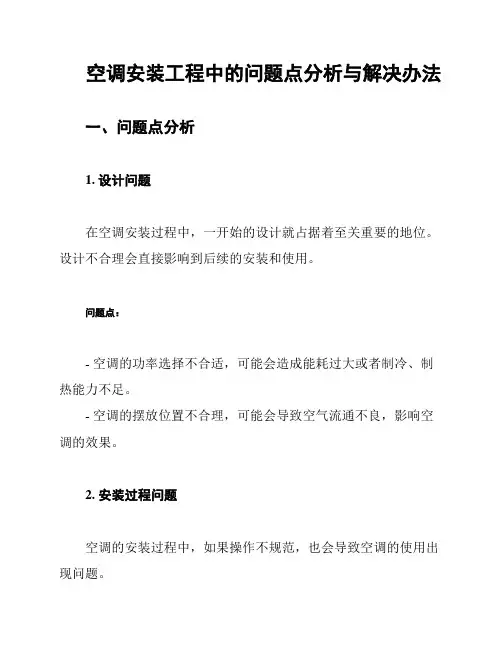 空调安装工程中的问题点分析与解决办法

一、问题点分析

1. 设计问题

在空调安装过程中，一开始的设计就占据着至关重要的地位。设计不合理会直接影响到后续的安装和使用。

问题点：

- 空调的功率选择不合适，可能会造成能耗过大或者制冷、制热能力不足。
- 空调的摆放位置不合理，可能会导致空气流通不良，影响空调的效果。

2. 安装过程问题

空调的安装过程中，如果操作不规范，也会导致空调的使用出现问题。